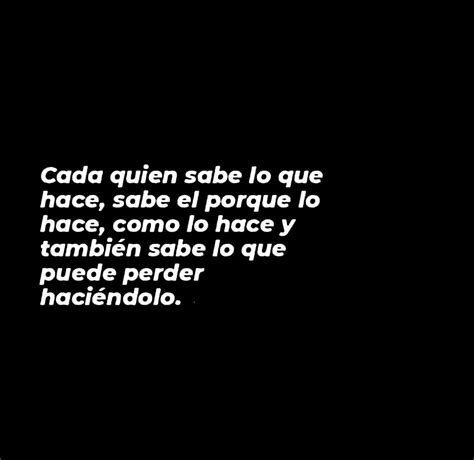 Cada quien sabe lo que hace, sabe el porque lo hace, como lo hace y también sabe lo que puede perder haciéndolo.